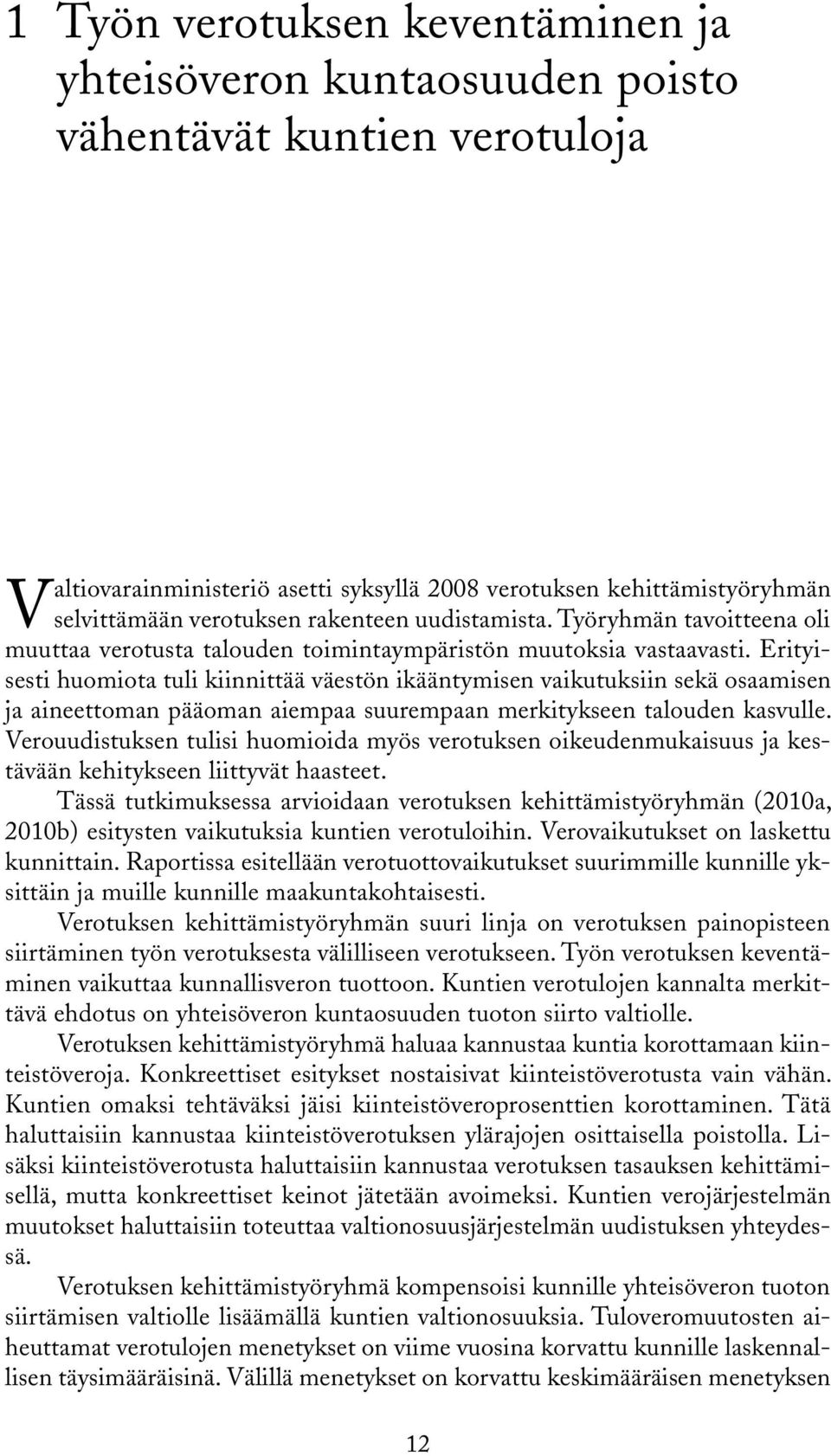 1 Työn verotuksen keventäminen ja yhteisöveron kuntaosuuden poisto vähentävät kuntien verotuloja

Valtiovarainministeriö asetti syksyllä 2008 verotuksen kehittämistyöryhmän selvittämään verotuksen rakenteen uudistamista. Työryhmän tavoitteena oli muuttaa verotusta talouden toimintaympäristön muutoksia vastaavasti. Erityisesti huomiota tuli kiinnittää väestön ikääntymisen vaikutuksiin sekä osaamisen ja aineettoman pääoman aiempaa suurempaan merkitykseen talouden kasvulle. Verouudistuksen tulisi huomioida myös verotuksen oikeudenmukaisuus ja kestävään kehitykseen liittyvät haasteet.

Tässä tutkimuksessa arvioidaan verotuksen kehittämistyöryhmän (2010a, 2010b) esitysten vaikutuksia kuntien verotuloihin. Verovaikutukset on laskettu kunnittain. Raportissa esitellään verotuottovaikutukset suurimmille kunnille yksittäin ja muille kunnille maakuntakohtaisesti.

Verotuksen kehittämistyöryhmän suuri linja on verotuksen painopisteen siirtäminen työn verotuksesta välilliseen verotukseen. Työn verotuksen keventäminen vaikuttaa kunnallisveron tuottoon. Kuntien verotulojen kannalta merkittävä ehdotus on yhteisöveron kuntaosuuden tuoton siirto valtiolle.

Verotuksen kehittämistyöryhmä haluaa kannustaa kuntia korottamaan kiinteistöveroja. Konkreettiset esitykset nostaisivat kiinteistöverotusta vain vähän. Kuntien omaksi tehtäväksi jäisi kiinteistöveroprosenttien korottaminen. Tätä haluttaisiin kannustaa kiinteistöverotuksen ylärajojen osittaisella poistolla. Lisäksi kiinteistöverotusta haluttaisiin kannustaa verotuksen tasauksen kehittämisellä, mutta konkreettiset keinot jätetään avoimeksi. Kuntien verojärjestelmän muutokset haluttaisiin toteuttaa valtionosuusjärjestelmän uudistuksen yhteydessä.

Verotuksen kehittämistyöryhmä kompensoisi kunnille yhteisöveron tuoton siirtämisen valtiolle lisäämällä kuntien valtionosuuksia. Tuloveromuutosten aiheuttamat verotulojen menetykset on viime vuosina korvattu kunnille laskennallisen täysimääräisinä. Välillä menetykset on korvattu keskimääräisen menetyksen

12